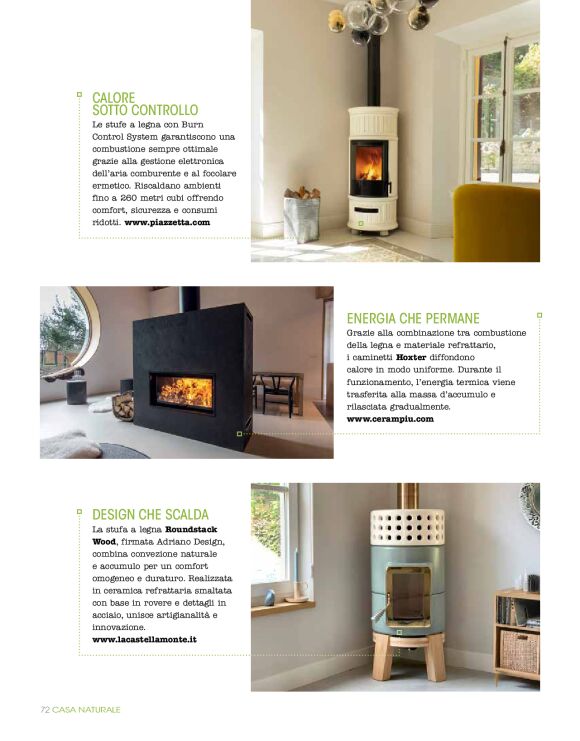 CALORE SOTTO CONTROLLO

Le stufe a legna con Burn Control System garantiscono una combustione sempre ottimale grazie alla gestione elettronica dell'aria comburente e al focolare ermetico. Riscaldano ambienti fino a 260 metri cubi offrendo comfort, sicurezza e consumi ridotti. www.piazzetta.com

ENERGIA CHE PERMANE

Grazie alla combinazione tra combustione della legna e materiale refrattario, i caminetti Hoxter diffondono calore in modo uniforme. Durante il funzionamento, l'energia termica viene trasferita alla massa d'accumulo e rilasciata gradualmente. www.cerampiu.com

DESIGN CHE SCALDA

La stufa a legna Roundstack Wood, firmata Adriano Design, combina convezione naturale e accumulo per un comfort omogeneo e duraturo. Realizzata in ceramica refrattaria smaltata con base in rovere e dettagli in acciaio, unisce artigianalità e innovazione. www.lacastellamonte.it

72 CASA NATURALE